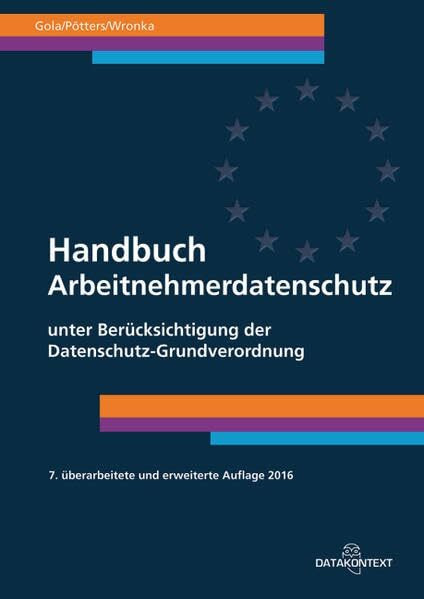 Gola/Pötters/Wronka

Handbuch
Arbeitnehmerdatenschutz

unter Berücksichtigung der Datenschutz-Grundverordnung

7. überarbeitete und erweiterte Auflage 2016

DATAKONTEXT